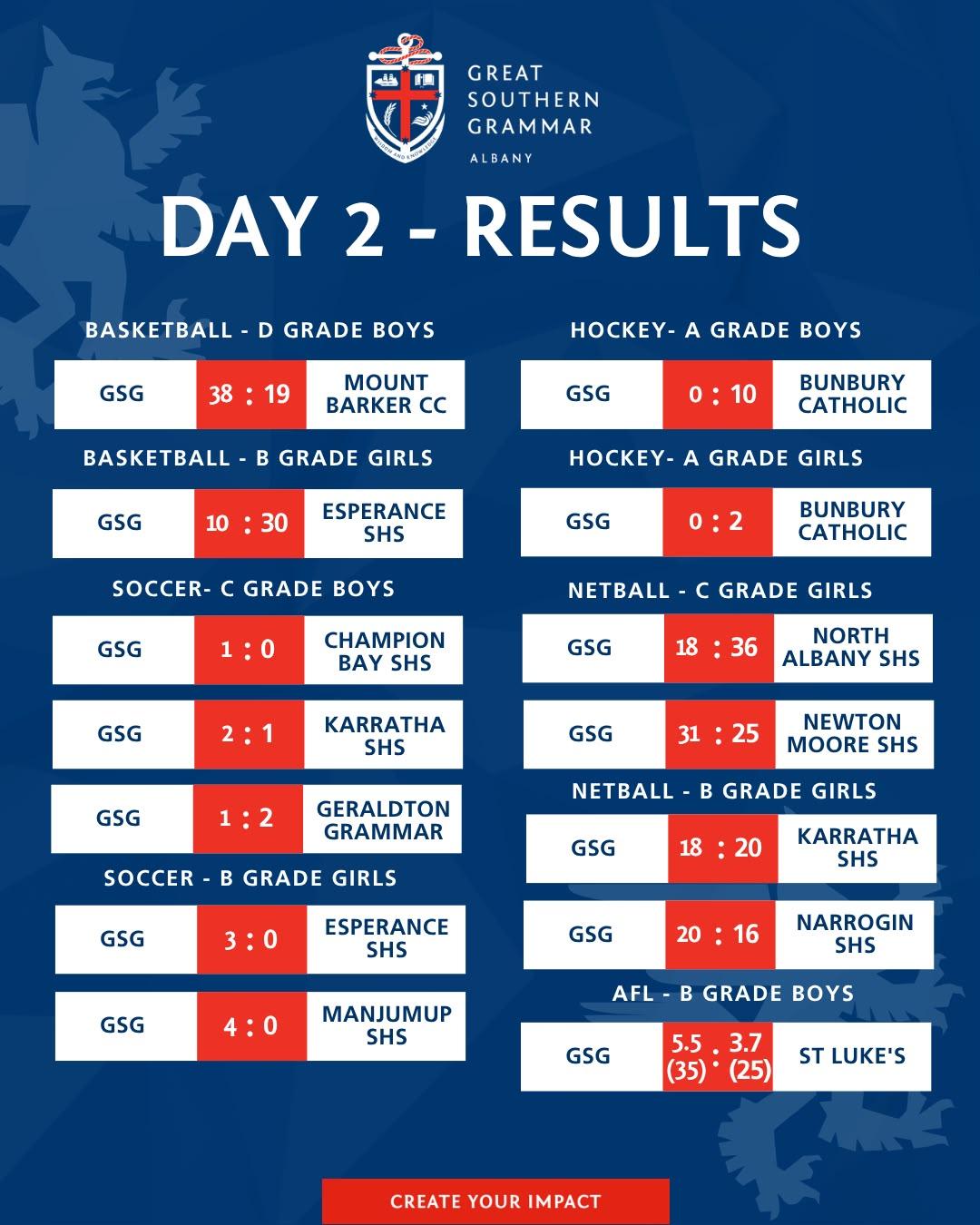 GREAT
SOUTHERN
GRAMMAR
ALBANY

DAY 2 - RESULTS

BASKETBALL - D GRADE BOYS

GSG 38 : 19 MOUNT BARKER CC

BASKETBALL - B GRADE GIRLS

GSG 10 : 30 ESPERANCE SHS

SOCCER- C GRADE BOYS

GSG 1 : 0 CHAMPION BAY SHS

GSG 2 : 1 KARRATHA SHS

GSG 1 : 2 GERALDTON GRAMMAR

SOCCER - B GRADE GIRLS

GSG 3 : 0 ESPERANCE SHS

GSG 4 : 0 MANJUMUP SHS

HOCKEY- A GRADE BOYS

GSG 0 : 10 BUNBURY CATHOLIC

HOCKEY- A GRADE GIRLS

GSG 0 : 2 BUNBURY CATHOLIC

NETBALL - C GRADE GIRLS

GSG 18 : 36 NORTH ALBANY SHS

GSG 31 : 25 NEWTON MOORE SHS

NETBALL - B GRADE GIRLS

GSG 18 : 20 KARRATHA SHS

GSG 20 : 16 NARROGIN SHS

AFL - B GRADE BOYS

GSG 5.5 (35) : 3.7 (25) ST LUKE'S

CREATE YOUR IMPACT